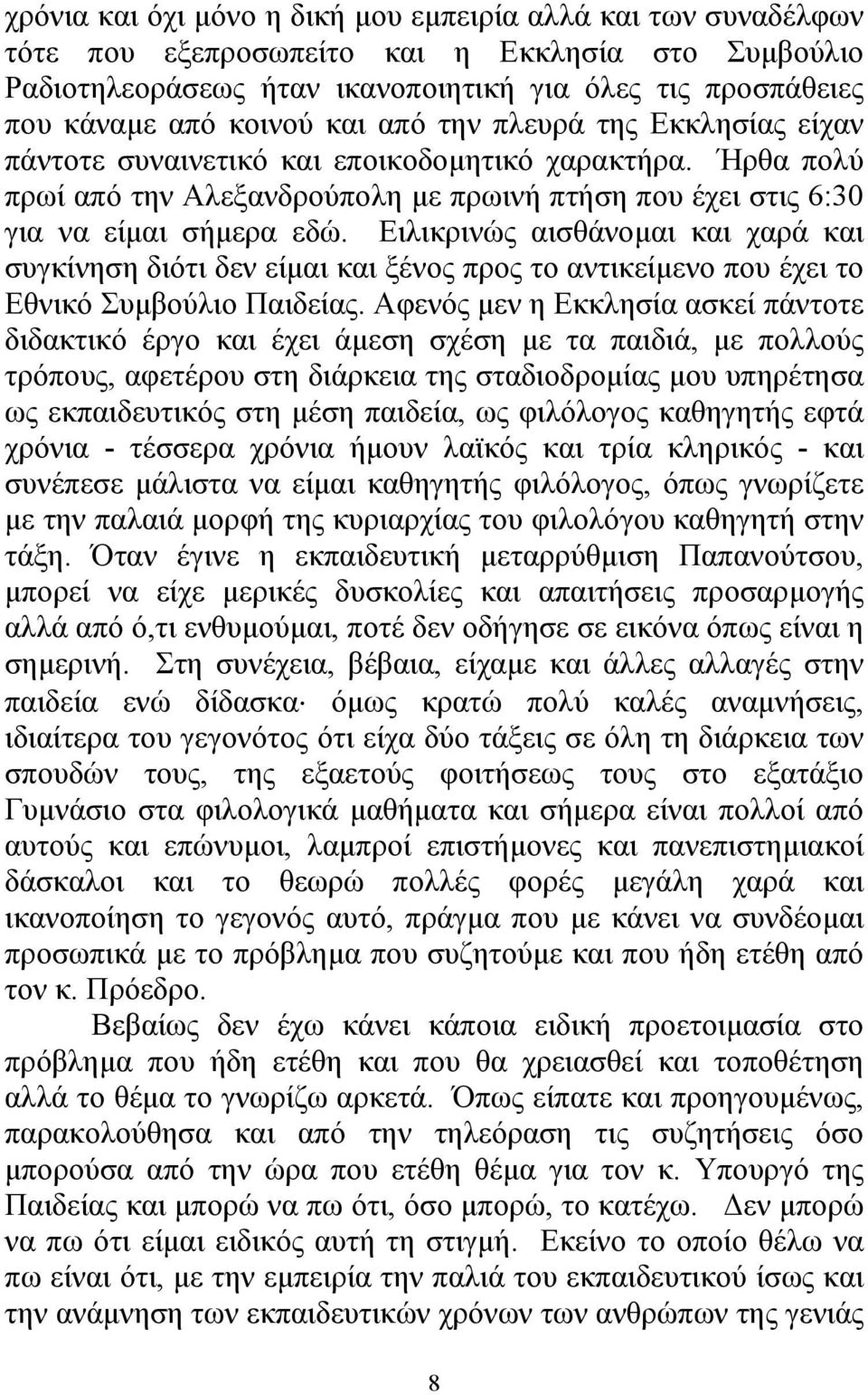 χρόνια και όχι μόνο η δική μου εμπειρία αλλά και των συναδέλφων τότε που εξεπροσωπείτο και η Εκκλησία στο Συμβούλιο Ραδιοτηλεοράσεως ήταν ικανοποιητική για όλες τις προσπάθειες που κάναμε από κοινού και από την πλευρά της Εκκλησίας είχαν πάντοτε συναινετικό και εποικοδομητικό χαρακτήρα. Ήρθα πολύ πρωί από την Αλεξανδρούπολη με πρωινή πτήση που έχει στις 6:30 για να είμαι σήμερα εδώ. Ειλικρινώς αισθάνομαι και χαρά και συγκίνηση διότι δεν είμαι και ξένος προς το αντικείμενο που έχει το Εθνικό Συμβούλιο Παιδείας. Αφενός μεν η Εκκλησία ασκεί πάντοτε διδακτικό έργο και έχει άμεση σχέση με τα παιδιά, με πολλούς τρόπους, αφετέρου στη διάρκεια της σταδιοδρομίας μου υπηρέτησα ως εκπαιδευτικός στη μέση παιδεία, ως φιλόλογος καθηγητής εφτά χρόνια - τέσσερα χρόνια ήμουν λαϊκός και τρία κληρικός - και συνέπεσε μάλιστα να είμαι καθηγητής φιλόλογος, όπως γνωρίζετε με την παλαιά μορφή της κυριαρχίας του φιλολόγου καθηγητή στην τάξη. Όταν έγινε η εκπαιδευτική μεταρρύθμιση Παπανούτσου, μπορεί να είχε μερικές δυσκολίες και απαιτήσεις προσαρμογής αλλά από ό,τι ενθυμούμαι, ποτέ δεν οδήγησε σε εικόνα όπως είναι η σημερινή. Στη συνέχεια, βέβαια, είχαμε και άλλες αλλαγές στην παιδεία ενώ δίδασκα· όμως κρατώ πολύ καλές αναμνήσεις, ιδιαίτερα του γεγονότος ότι είχα δύο τάξεις σε όλη τη διάρκεια των σπουδών τους, της εξαετούς φοιτήσεως τους στο εξατάξιο Γυμνάσιο στα φιλολογικά μαθήματα και σήμερα είναι πολλοί από αυτούς και επώνυμοι, λαμπροί επιστήμονες και πανεπιστημιακοί δάσκαλοι και το θεωρώ πολλές φορές μεγάλη χαρά και ικανοποίηση το γεγονός αυτό, πράγμα που με κάνει να συνδέομαι προσωπικά με το πρόβλημα που συζητούμε και που ήδη ετέθη από τον κ. Πρόεδρο.

Βεβαίως δεν έχω κάνει κάποια ειδική προετοιμασία στο πρόβλημα που ήδη ετέθη και που θα χρειασθεί και τοποθέτηση αλλά το θέμα το γνωρίζω αρκετά. Όπως είπατε και προηγουμένως, παρακολούθησα και από την τηλεόραση τις συζητήσεις όσο μπορούσα από την ώρα που ετέθη θέμα για τον κ. Υπουργό της Παιδείας και μπορώ να πω ότι, όσο μπορώ, το κατέχω. Δεν μπορώ να πω ότι είμαι ειδικός αυτή τη στιγμή. Εκείνο το οποίο θέλω να πω είναι ότι, με την εμπειρία την παλιά του εκπαιδευτικού ίσως και την ανάμνηση των εκπαιδευτικών χρόνων των ανθρώπων της γενιάς

8